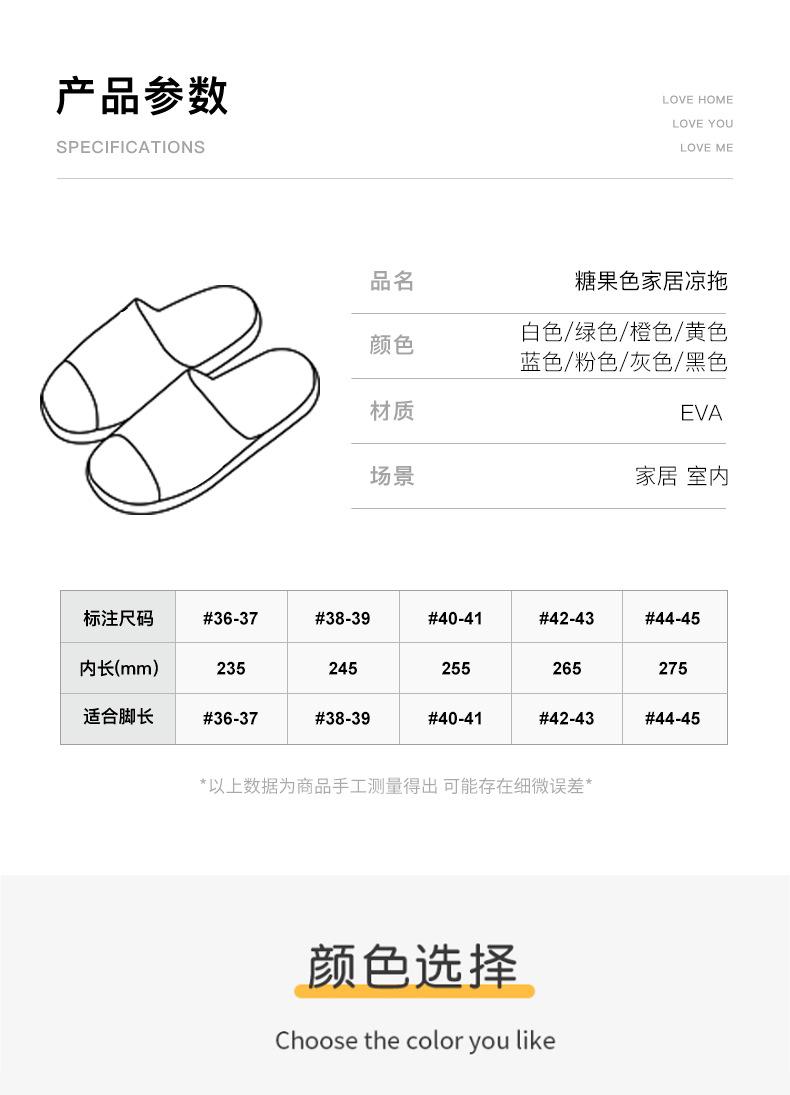 产品参数

SPECIFICATIONS

LOVE HOME
LOVE YOU
LOVE ME

品名 糖果色家居凉拖

颜色 白色/绿色/橙色/黄色
蓝色/粉色/灰色/黑色

材质 EVA

场景 家居 室内

| 标注尺码 | #36-37 | #38-39 | #40-41 | #42-43 | #44-45 |
|---|---|---|---|---|---|
| 内长(mm) | 235 | 245 | 255 | 265 | 275 |
| 适合脚长 | #36-37 | #38-39 | #40-41 | #42-43 | #44-45 |

*以上数据为商品手工测量得出 可能存在细微误差*

颜色选择

Choose the color you like